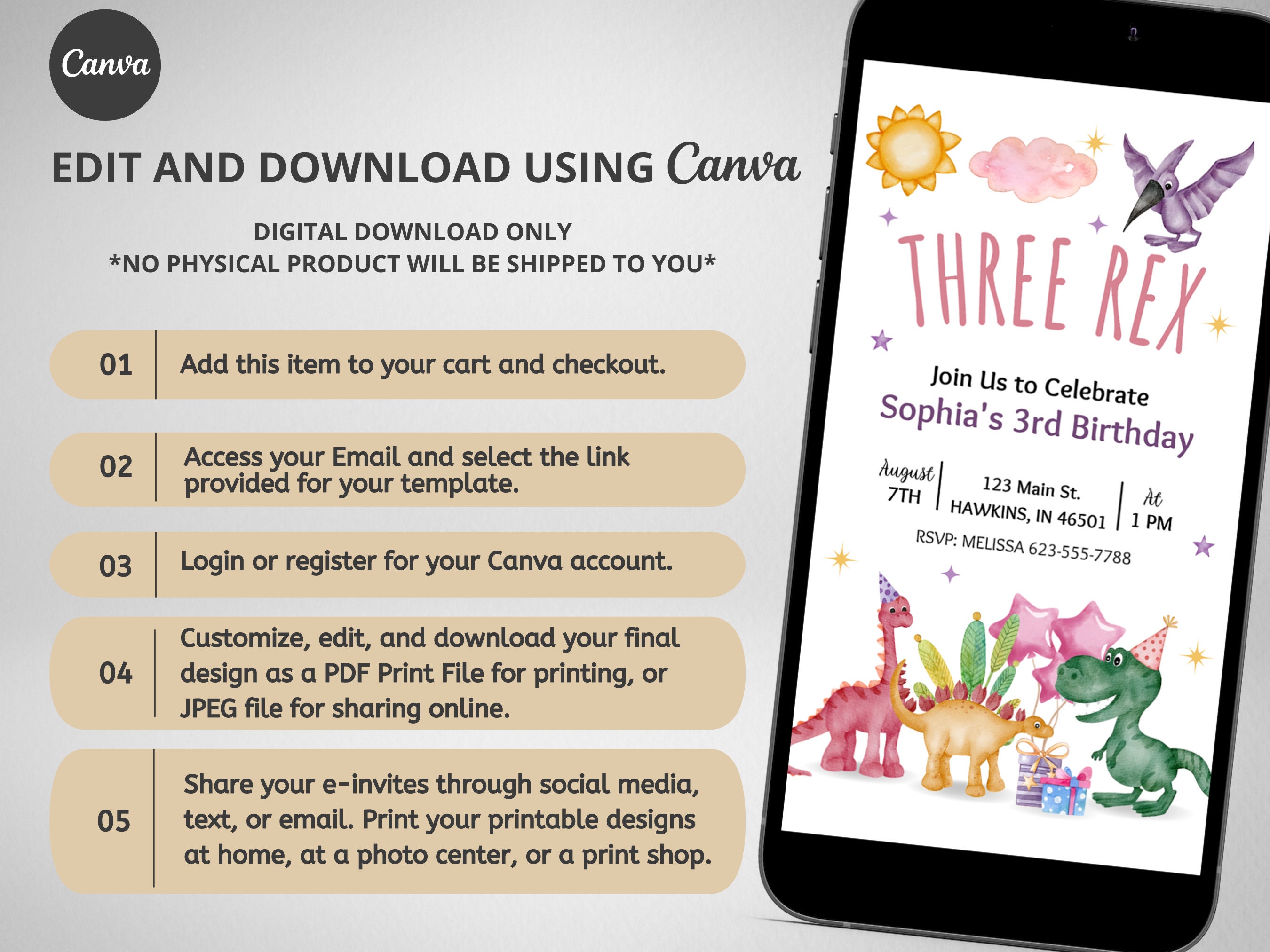 Canva

EDIT AND DOWNLOAD USING Canva

DIGITAL DOWNLOAD ONLY
*NO PHYSICAL PRODUCT WILL BE SHIPPED TO YOU*

01 Add this item to your cart and checkout.

02 Access your Email and select the link provided for your template.

03 Login or register for your Canva account.

04 Customize, edit, and download your final design as a PDF Print File for printing, or JPEG file for sharing online.

05 Share your e-invites through social media, text, or email. Print your printable designs at home, at a photo center, or a print shop.

THREE REX

Join Us to Celebrate
Sophia's 3rd Birthday

August 7TH
123 Main St.
HAWKINS, IN 46501
At 1 PM

RSVP: MELISSA 623-555-7788